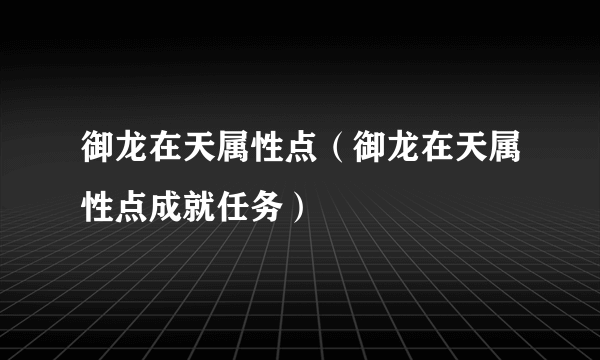 御龙在天属性点（御龙在天属性点成就任务）